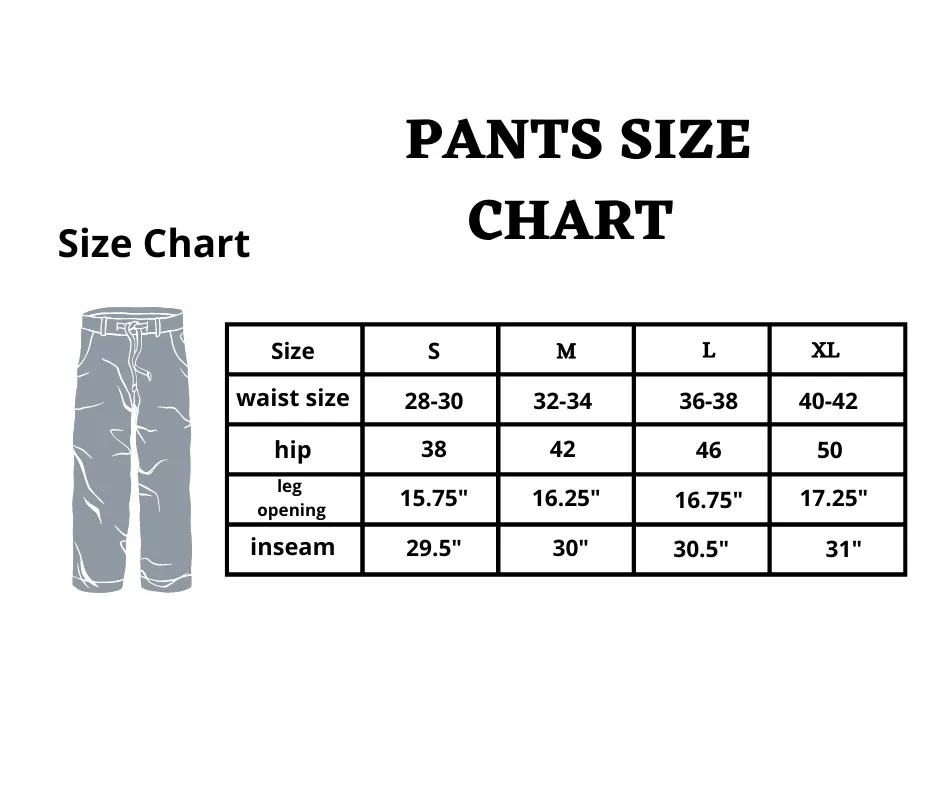 PANTS SIZE CHART

Size Chart

| Size | S | M | L | XL |
|---|---|---|---|---|
| waist size | 28-30 | 32-34 | 36-38 | 40-42 |
| hip | 38 | 42 | 46 | 50 |
| leg opening | 15.75" | 16.25" | 16.75" | 17.25" |
| inseam | 29.5" | 30" | 30.5" | 31" |